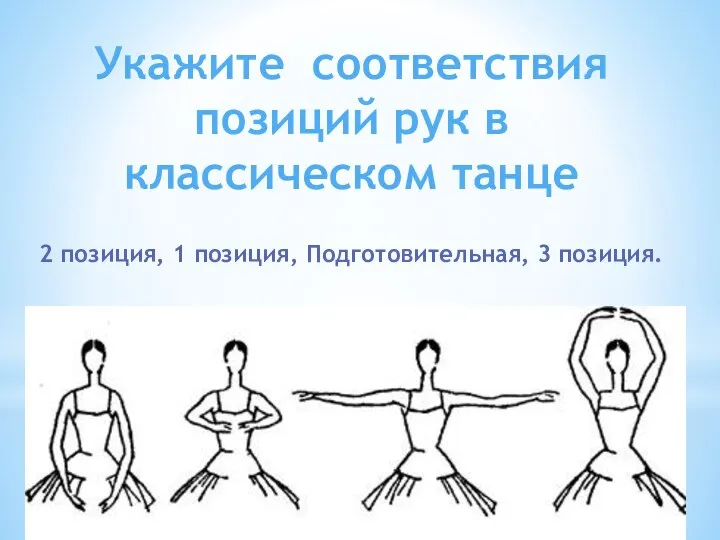 Укажите соответствия позиций рук в классическом танце

2 позиция, 1 позиция, Подготовительная, 3 позиция.